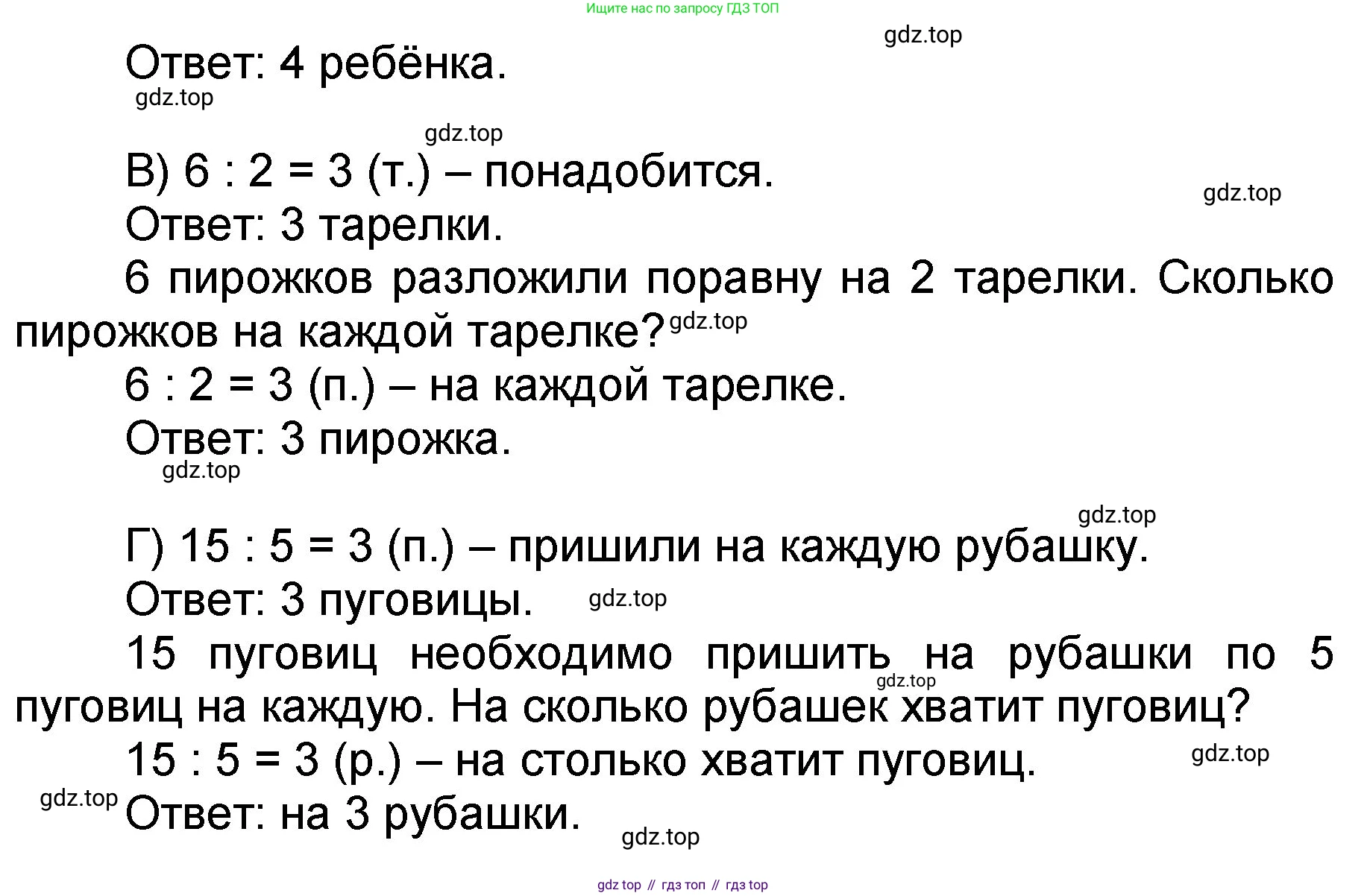 Ищите нас по запросу ГДЗ ТОП

gdz.top

Ответ: 4 ребёнка.

gdz.top

gdz.top

В) $6 : 2 = 3$ (т.) – понадобится.

gdz.top

Ответ: 3 тарелки.

6 пирожков разложили поравну на 2 тарелки. Сколько пирожков на каждой тарелке? gdz.top

$6 : 2 = 3$ (п.) – на каждой тарелке.

Ответ: 3 пирожка.

gdz.top

gdz.top

Г) $15 : 5 = 3$ (п.) – пришили на каждую рубашку.

Ответ: 3 пуговицы. gdz.top

15 пуговиц необходимо пришить на рубашки по 5 пуговиц на каждую. На сколько рубашек хватит пуговиц? gdz.top

$15 : 5 = 3$ (р.) – на столько хватит пуговиц.

gdz.top

gdz.top

Ответ: на 3 рубашки.

gdz.top

gdz top // гдз топ // гдз top